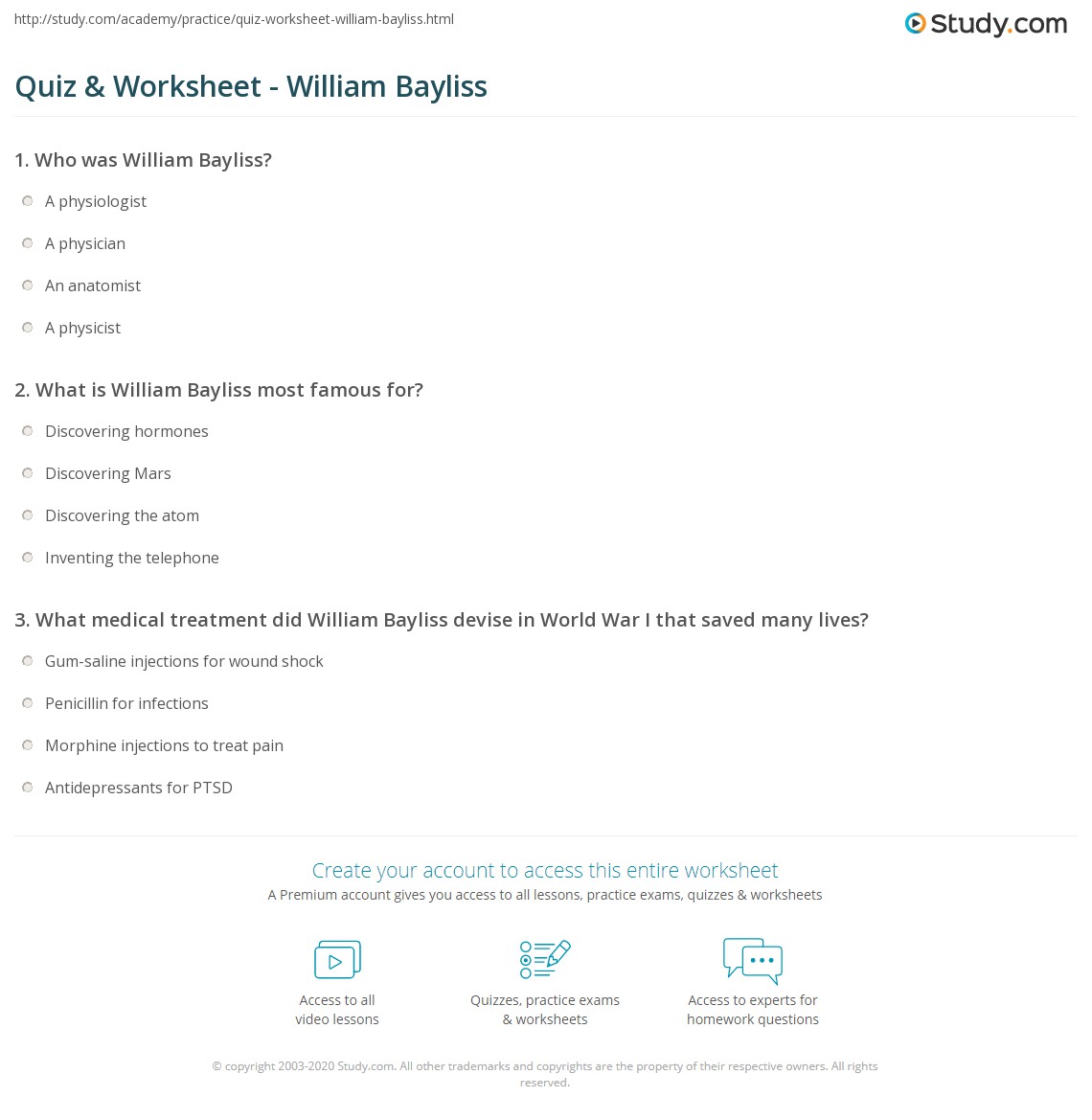 http://study.com/academy/practice/quiz-worksheet-william-bayliss.html

Study.com

Quiz & Worksheet - William Bayliss

1. Who was William Bayliss?

A physiologist

A physician

An anatomist

A physicist

2. What is William Bayliss most famous for?

Discovering hormones

Discovering Mars

Discovering the atom

Inventing the telephone

3. What medical treatment did William Bayliss devise in World War I that saved many lives?

Gum-saline injections for wound shock

Penicillin for infections

Morphine injections to treat pain

Antidepressants for PTSD

Create your account to access this entire worksheet

A Premium account gives you access to all lessons, practice exams, quizzes & worksheets

Access to all video lessons

Quizzes, practice exams & worksheets

Access to experts for homework questions

© copyright 2003-2020 Study.com. All other trademarks and copyrights are the property of their respective owners. All rights reserved.